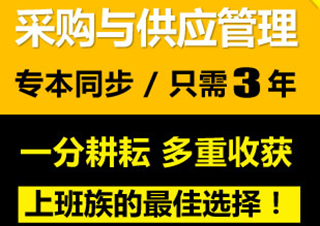 采购与供应管理

专本同步 / 只需 3 年

一分耕耘 多重收获

上班族的最佳选择！